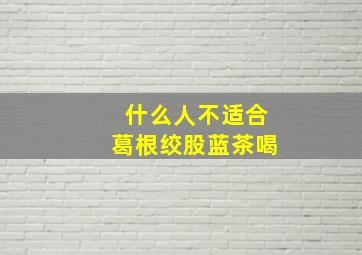 什么人不适合
葛根绞股蓝茶喝